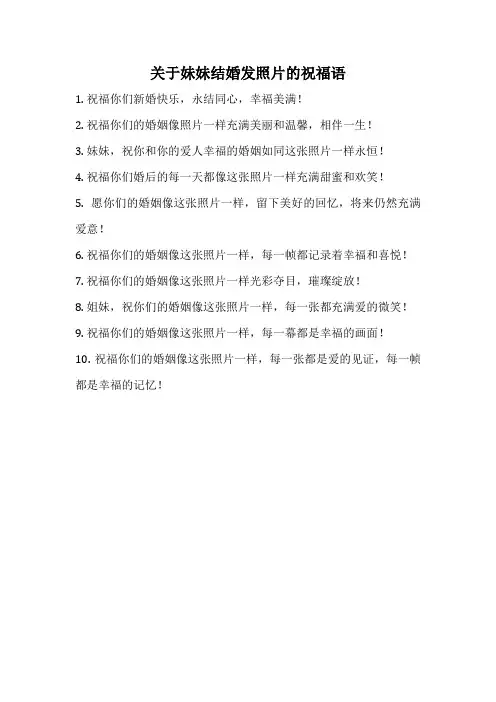 关于妹妹结婚发照片的祝福语

1. 祝福你们新婚快乐，永结同心，幸福美满！

2. 祝福你们的婚姻像照片一样充满美丽和温馨，相伴一生！

3. 妹妹，祝你和你的爱人幸福的婚姻如同这张照片一样永恒！

4. 祝福你们婚后的每一天都像这张照片一样充满甜蜜和欢笑！

5. 愿你们的婚姻像这张照片一样，留下美好的回忆，将来仍然充满爱意！

6. 祝福你们的婚姻像这张照片一样，每一帧都记录着幸福和喜悦！

7. 祝福你们的婚姻像这张照片一样光彩夺目，璀璨绽放！

8. 姐妹，祝你们的婚姻像这张照片一样，每一张都充满爱的微笑！

9. 祝福你们的婚姻像这张照片一样，每一幕都是幸福的画面！

10. 祝福你们的婚姻像这张照片一样，每一张都是爱的见证，每一帧都是幸福的记忆！